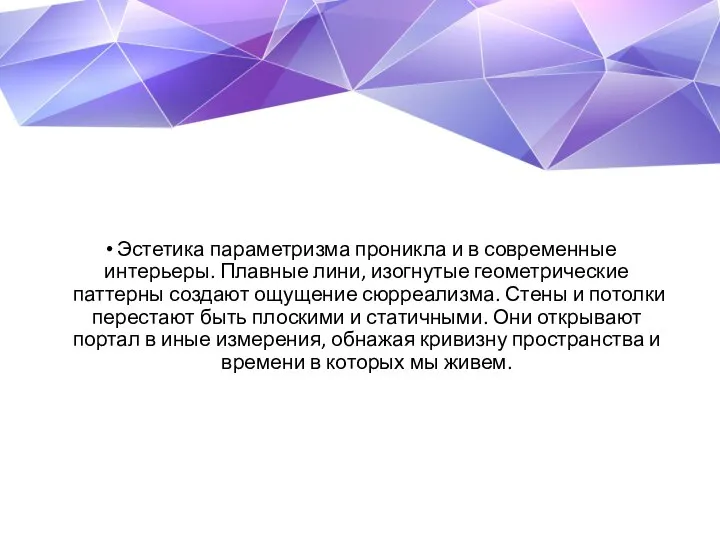 • Эстетика параметризма проникла и в современные интерьеры. Плавные лини, изогнутые геометрические паттерны создают ощущение сюрреализма. Стены и потолки перестают быть плоскими и статичными. Они открывают портал в иные измерения, обнажая кривизну пространства и времени в которых мы живем.